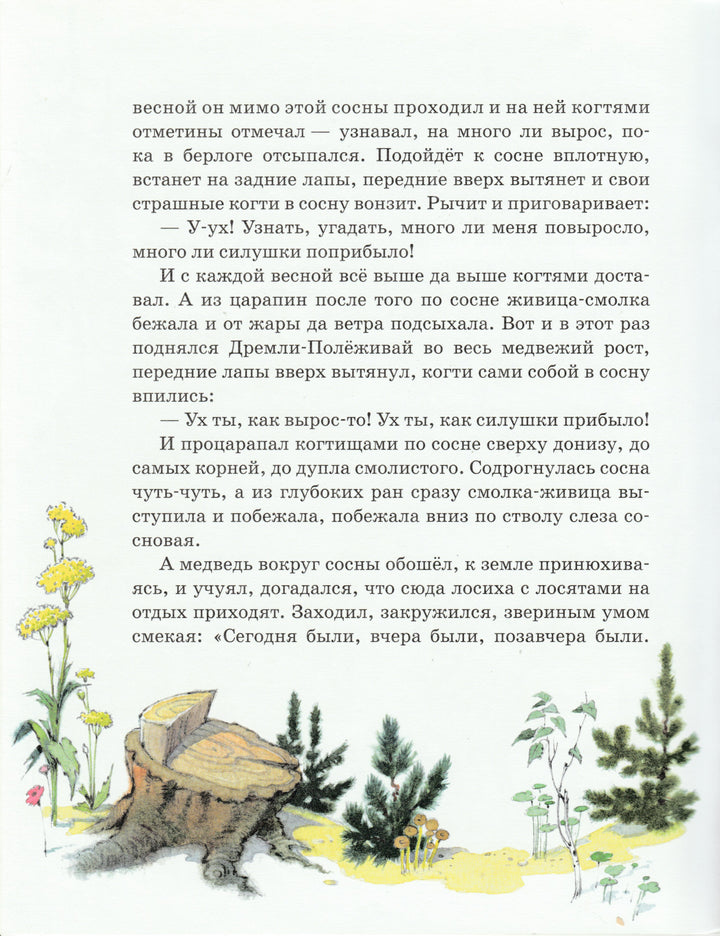 весной он мимо этой сосны проходил и на ней когтями отметины отмечал — узнавал, на много ли вырос, пока в берлоге отсыпался. Подойдёт к сосне вплотную, встанет на задние лапы, передние вверх вытянет и свои страшные когти в сосну вонзит. Рычит и приговаривает:

— У-ух! Узнать, угадать, много ли меня повыросло, много ли силушки поприбыло!

И с каждой весной всё выше да выше когтями доставал. А из царапин после того по сосне живица-смолка бежала и от жары да ветра подсыхала. Вот и в этот раз поднялся Дремли-Полёживай во весь медвежий рост, передние лапы вверх вытянул, когти сами собой в сосну впились:

— Ух ты, как вырос-то! Ух ты, как силушки прибыло!

И процарапал когтищами по сосне сверху донизу, до самых корней, до дупла смолистого. Содрогнулась сосна чуть-чуть, а из глубоких ран сразу смолка-живица выступила и побежала, побежала вниз по стволу слеза сосновая.

А медведь вокруг сосны обошёл, к земле принюхиваясь, и учуял, догадался, что сюда лосиха с лосятами на отдых приходят. Заходил, закружился, звериным умом смекая: «Сегодня были, вчера были, позавчера были.